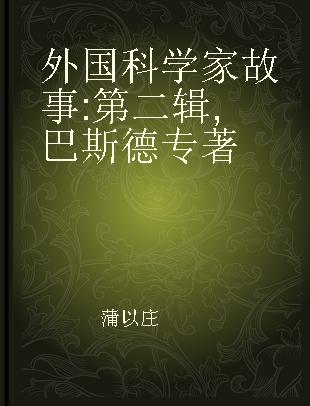 外国科学家故事:第二辑,巴斯德专著

蒲以庄